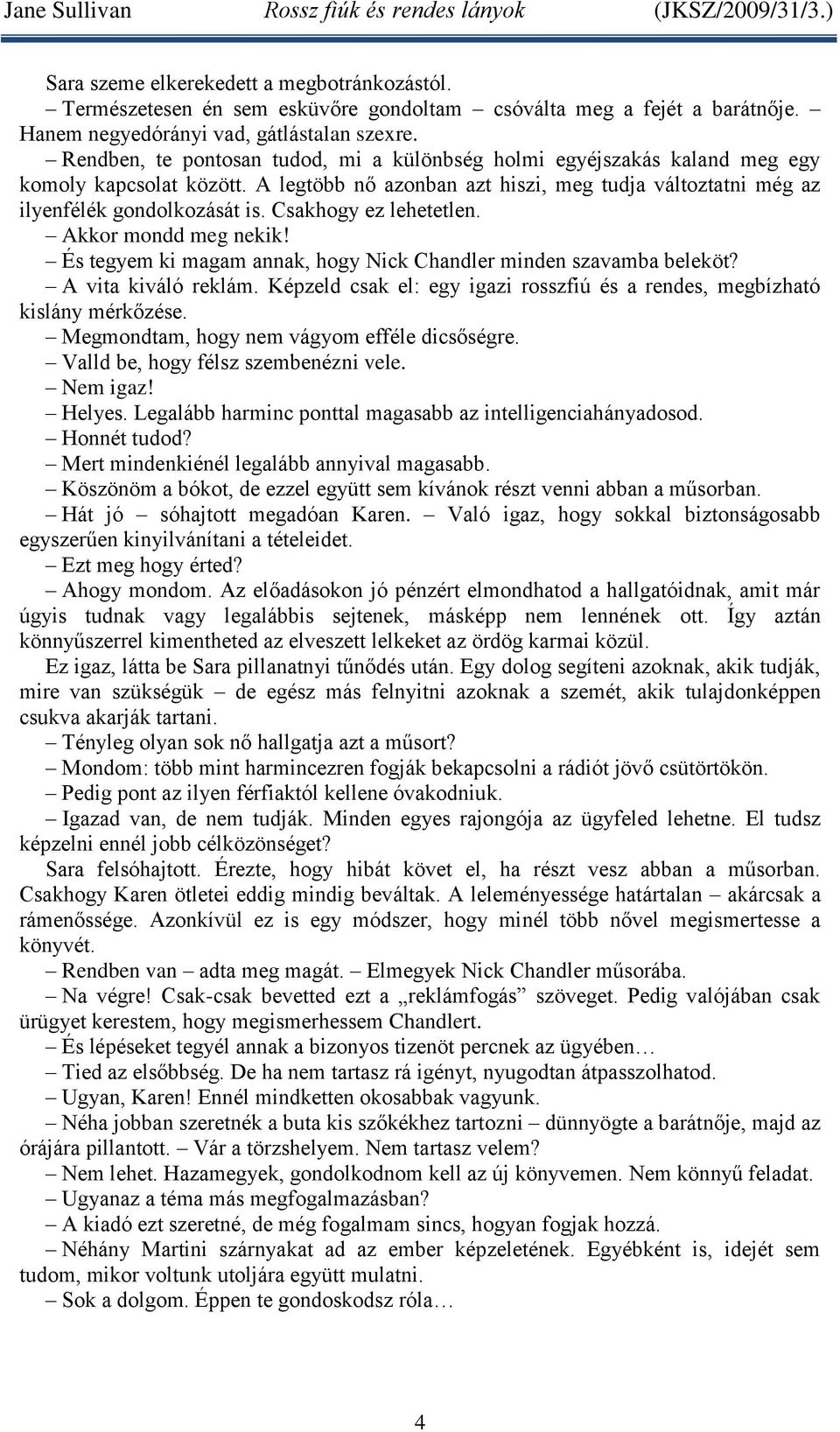 Jane Sullivan Rossz fiúk és rendes lányok (JKSZ/2009/31/3.)

Sara szeme elkerekedett a megbotránkozástól.

– Természetesen én sem esküvőre gondoltam – csóválta meg a fejét a barátnője. – Hanem negyedórányi vad, gátlástalan szexre.

– Rendben, te pontosan tudod, mi a különbség holmi egyéjszakás kaland meg egy komoly kapcsolat között. A legtöbb nő azonban azt hiszi, meg tudja változtatni még az ilyenfélék gondolkozását is. Csakhogy ez lehetetlen.

– Akkor mondd meg nekik!

– És tegyem ki magam annak, hogy Nick Chandler minden szavamba beleköt?

– A vita kiváló reklám. Képzeld csak el: egy igazi rosszfiú és a rendes, megbízható kislány mérkőzése.

– Megmondtam, hogy nem vágyom efféle dicsőségre.

– Valld be, hogy félsz szembenézni vele.

– Nem igaz!

– Helyes. Legalább harminc ponttal magasabb az intelligenciahányadosod.

– Honnét tudod?

– Mert mindenkiénél legalább annyival magasabb.

– Köszönöm a bókot, de ezzel együtt sem kívánok részt venni abban a műsorban.

– Hát jó – sóhajtott megadóan Karen. – Való igaz, hogy sokkal biztonságosabb egyszerűen kinyilvánítani a tételeidet.

– Ezt meg hogy érted?

– Ahogy mondom. Az előadásokon jó pénzért elmondhatod a hallgatóidnak, amit már úgyis tudnak vagy legalábbis sejtenek, másképp nem lennének ott. Így aztán könnyűszerrel kimentheted az elveszett lelkeket az ördög karmai közül.

Ez igaz, látta be Sara pillanatnyi tűnődés után. Egy dolog segíteni azoknak, akik tudják, mire van szükségük – de egész más felnyitni azoknak a szemét, akik tulajdonképpen csukva akarják tartani.

– Tényleg olyan sok nő hallgatja azt a műsort?

– Mondom: több mint harmincezren fogják bekapcsolni a rádiót jövő csütörtökön.

– Pedig pont az ilyen férfiaktól kellene óvakodniuk.

– Igazad van, de nem tudják. Minden egyes rajongója az ügyfeled lehetne. El tudsz képzelni ennél jobb célközönséget?

Sara felsóhajtott. Érezte, hogy hibát követ el, ha részt vesz abban a műsorban. Csakhogy Karen ötletei eddig mindig beváltak. A leleményessége határtalan – akárcsak a rámenőssége. Azonkívül ez is egy módszer, hogy minél több nővel megismertesse a könyvét.

– Rendben van – adta meg magát. – Elmegyek Nick Chandler műsorába.

– Na végre! Csak-csak bevetted ezt a „reklámfogás” szöveget. Pedig valójában csak ürügyet kerestem, hogy megismerhessem Chandlert.

– És lépéseket tegyél annak a bizonyos tizenöt percnek az ügyében…

– Tied az elsőbbség. De ha nem tartasz rá igényt, nyugodtan átpasszolhatod.

– Ugyan, Karen! Ennél mindketten okosabbak vagyunk.

– Néha jobban szeretnék a buta kis szőkékhez tartozni – dünnyögte a barátnője, majd az órájára pillantott. – Vár a törzshelyem. Nem tartasz velem?

– Nem lehet. Hazamegyek, gondolkodnom kell az új könyvemen. Nem könnyű feladat.

– Ugyanaz a téma más megfogalmazásban?

– A kiadó ezt szeretné, de még fogalmam sincs, hogyan fogjak hozzá.

– Néhány Martini szárnyakat ad az ember képzeletének. Egyébként is, idejét sem tudom, mikor voltunk utoljára együtt mulatni.

– Sok a dolgom. Éppen te gondoskodsz róla…

4